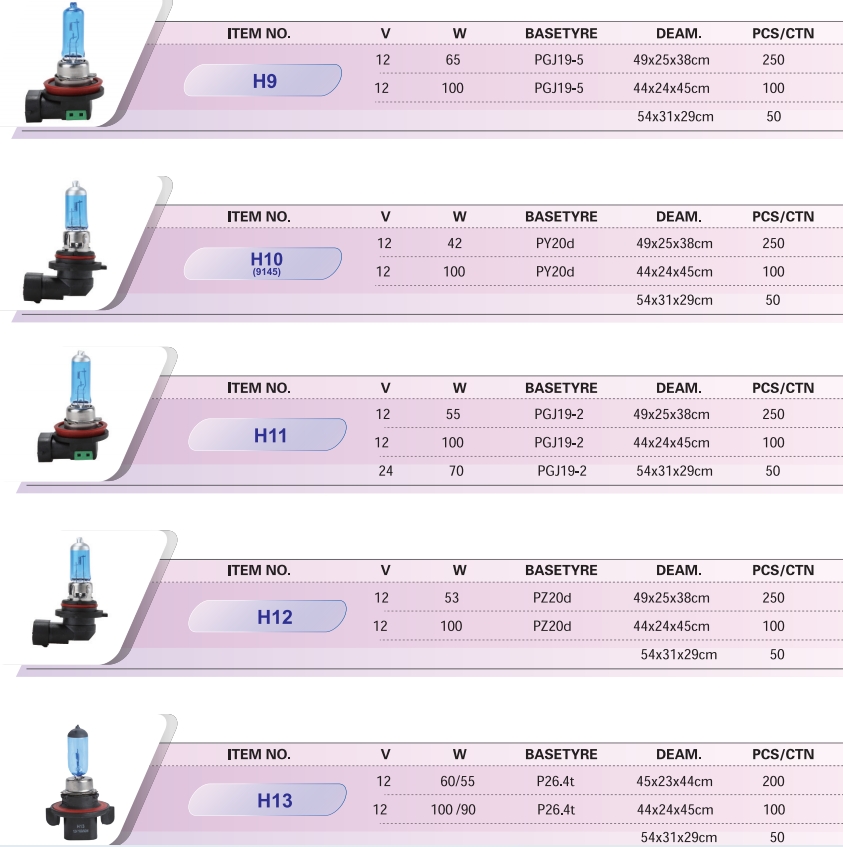 | ITEM NO. | V | W | BASETYRE | DEAM. | PCS/CTN |
|---|---|---|---|---|---|
| H9 | 12 | 65 | PGJ19-5 | 49x25x38cm | 250 |
| | 12 | 100 | PGJ19-5 | 44x24x45cm | 100 |
| | | | | 54x31x29cm | 50 |

| ITEM NO. | V | W | BASETYRE | DEAM. | PCS/CTN |
|---|---|---|---|---|---|
| H10 (9145) | 12 | 42 | PY20d | 49x25x38cm | 250 |
| | 12 | 100 | PY20d | 44x24x45cm | 100 |
| | | | | 54x31x29cm | 50 |

| ITEM NO. | V | W | BASETYRE | DEAM. | PCS/CTN |
|---|---|---|---|---|---|
| H11 | 12 | 55 | PGJ19-2 | 49x25x38cm | 250 |
| | 12 | 100 | PGJ19-2 | 44x24x45cm | 100 |
| | 24 | 70 | PGJ19-2 | 54x31x29cm | 50 |

| ITEM NO. | V | W | BASETYRE | DEAM. | PCS/CTN |
|---|---|---|---|---|---|
| H12 | 12 | 53 | PZ20d | 49x25x38cm | 250 |
| | 12 | 100 | PZ20d | 44x24x45cm | 100 |
| | | | | 54x31x29cm | 50 |

| ITEM NO. | V | W | BASETYRE | DEAM. | PCS/CTN |
|---|---|---|---|---|---|
| H13 | 12 | 60/55 | P26.4t | 45x23x44cm | 200 |
| | 12 | 100 /90 | P26.4t | 44x24x45cm | 100 |
| | | | | 54x31x29cm | 50 |